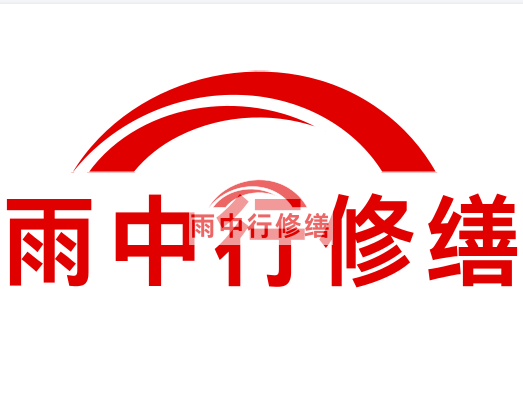 雨中行修缮

雨中行修缮